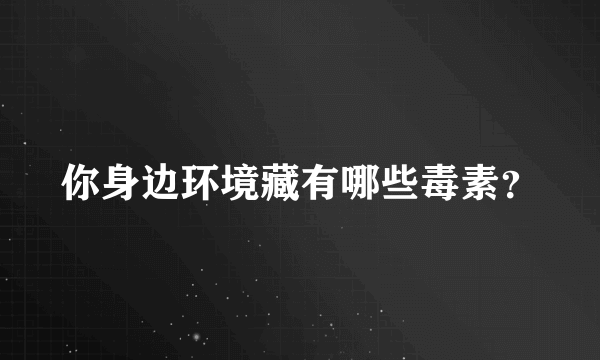 你身边环境藏有哪些毒素?